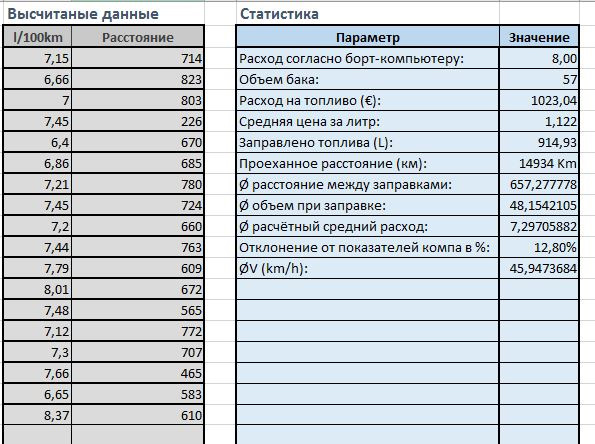 Высчитаные данные

| l/100km | Расстояние |
|---|---|
| 7,15 | 714 |
| 6,66 | 823 |
| 7 | 803 |
| 7,45 | 226 |
| 6,4 | 670 |
| 6,86 | 685 |
| 7,21 | 780 |
| 7,45 | 724 |
| 7,2 | 660 |
| 7,44 | 763 |
| 7,79 | 609 |
| 8,01 | 672 |
| 7,48 | 565 |
| 7,12 | 772 |
| 7,3 | 707 |
| 7,66 | 465 |
| 6,65 | 583 |
| 8,37 | 610 |

Статистика

| Параметр | Значение |
|---|---|
| Расход согласно борт-компьютеру: | 8,00 |
| Объем бака: | 57 |
| Расход на топливо (€): | 1023,04 |
| Средняя цена за литр: | 1,122 |
| Заправлено топлива (L): | 914,93 |
| Проеханное расстояние (км): | 14934 Km |
| Ø расстояние между заправками: | 657,277778 |
| Ø объем при заправке: | 48,1542105 |
| Ø расчётный средний расход: | 7,29705882 |
| Отклонение от показателей компа в %: | 12,80% |
| ØV (km/h): | 45,9473684 |